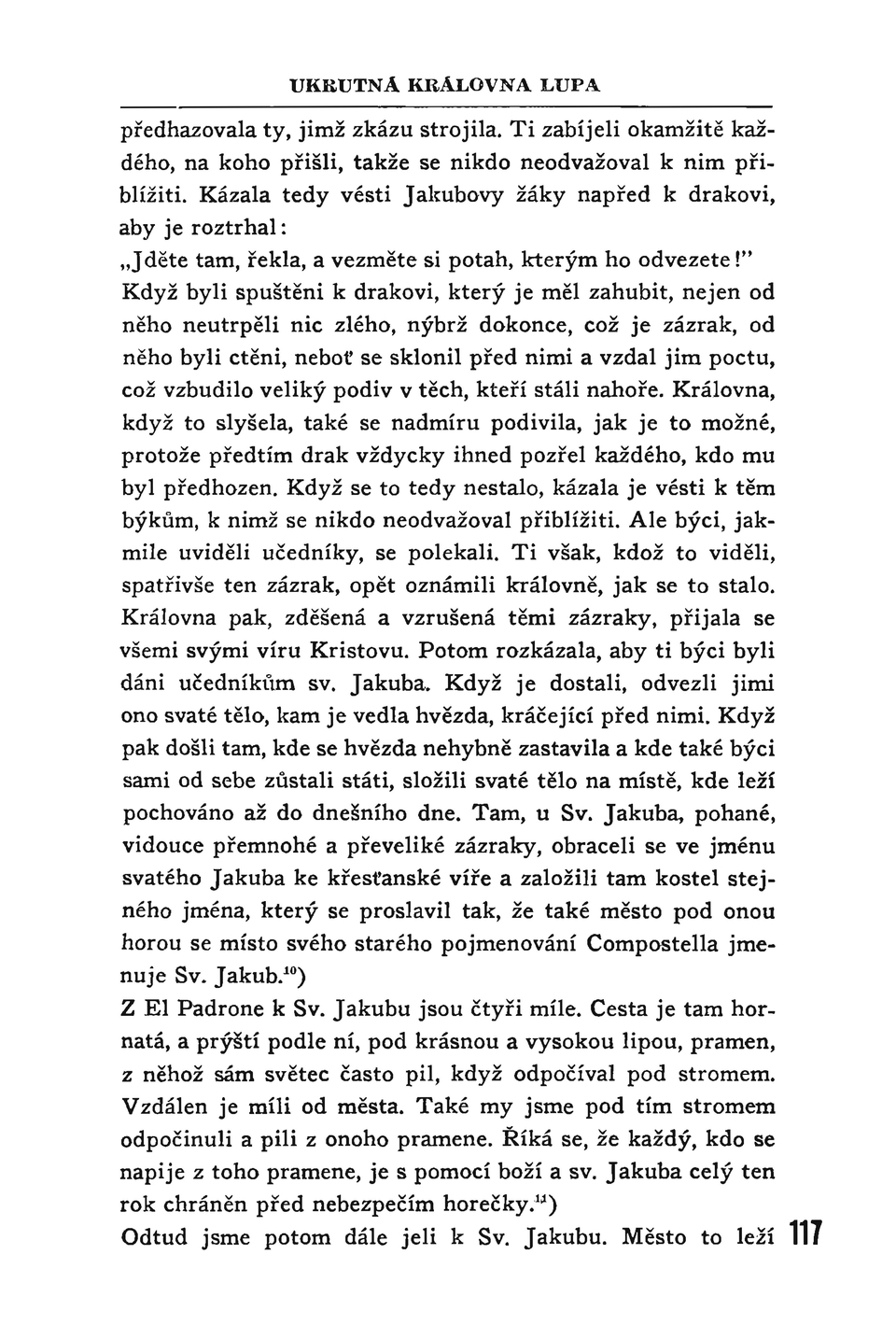 UKRUTNÁ KRÁLOVNA LUPA

předhazovala ty, jimž zkázu strojila. Ti zabíjeli okamžitě každého, na koho přišli, takže se nikdo neodvažoval k nim přiblížiti. Kázala tedy vésti Jakubovy žáky napřed k drakovi, aby je roztrhal:

„Jděte tam, řekla, a vezměte si potah, kterým ho odvezete!" Když byli spuštěni k drakovi, který je měl zahubit, nejen od něho neutrpěli nic zlého, nýbrž dokonce, což je zázrak, od něho byli ctěni, neboť se sklonil před nimi a vzdal jim poctu, což vzbudilo veliký podiv v těch, kteří stáli nahoře. Královna, když to slyšela, také se nadmíru podivila, jak je to možné, protože předtím drak vždycky ihned pozřel každého, kdo mu byl předhozen. Když se to tedy nestalo, kázala je vésti k těm býkům, k nimž se nikdo neodvažoval přiblížiti. Ale býci, jakmile uviděli učedníky, se polekali. Ti však, kdož to viděli, spatřivše ten zázrak, opět oznámili královně, jak se to stalo. Královna pak, zděšená a vzrušená těmi zázraky, přijala se všemi svými víru Kristovu. Potom rozkázala, aby ti býci byli dáni učedníkům sv. Jakuba. Když je dostali, odvezli jimi ono svaté tělo, kam je vedla hvězda, kráčející před nimi. Když pak došli tam, kde se hvězda nehybně zastavila a kde také býci sami od sebe zůstali státi, složili svaté tělo na místě, kde leží pochováno až do dnešního dne. Tam, u Sv. Jakuba, pohané, vidouce přemnohé a převeliké zázraky, obraceli se ve jménu svatého Jakuba ke křesťanské víře a založili tam kostel stejného jména, který se proslavil tak, že také město pod onou horou se místo svého starého pojmenování Compostella jmenuje Sv. Jakub.$^{10}$)

Z El Padrone k Sv. Jakubu jsou čtyři míle. Cesta je tam hornatá, a prýští podle ní, pod krásnou a vysokou lipou, pramen, z něhož sám světec často pil, když odpočíval pod stromem. Vzdálen je míli od města. Také my jsme pod tím stromem odpočinuli a pili z onoho pramene. Říká se, že každý, kdo se napije z toho pramene, je s pomocí boží a sv. Jakuba celý ten rok chráněn před nebezpečím horečky.$^{11}$)

Odtud jsme potom dále jeli k Sv. Jakubu. Město to leží 117